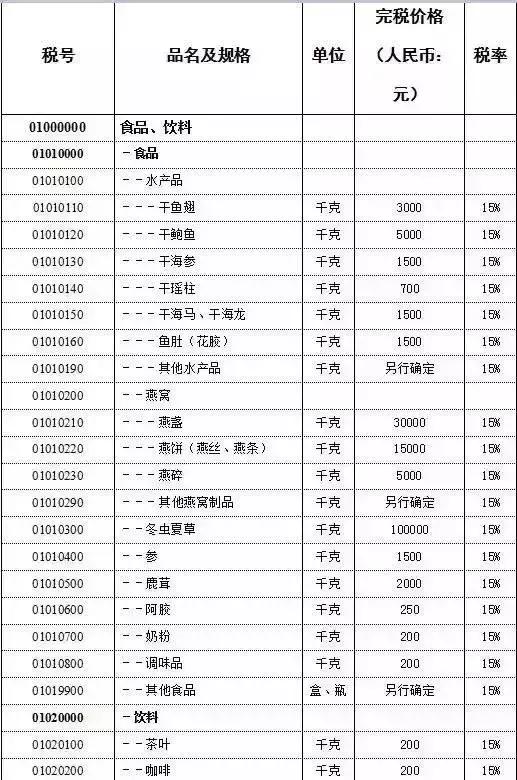 | 税号 | 品名及规格 | 单位 | 完税价格（人民币：元） | 税率 |
|---|---|---|---|---|
| 01000000 | 食品、饮料 | | | |
| 01010000 | －食品 | | | |
| 01010100 | －－水产品 | | | |
| 01010110 | －－－干鱼翅 | 千克 | 3000 | 15% |
| 01010120 | －－－干鲍鱼 | 千克 | 5000 | 15% |
| 01010130 | －－－干海参 | 千克 | 1500 | 15% |
| 01010140 | －－－干瑶柱 | 千克 | 700 | 15% |
| 01010150 | －－－干海马、干海龙 | 千克 | 1500 | 15% |
| 01010160 | －－－鱼肚（花胶） | 千克 | 1500 | 15% |
| 01010190 | －－－其他水产品 | 千克 | 另行确定 | 15% |
| 01010200 | －－燕窝 | | | |
| 01010210 | －－－燕盏 | 千克 | 30000 | 15% |
| 01010220 | －－－燕饼（燕丝、燕条） | 千克 | 15000 | 15% |
| 01010230 | －－－燕碎 | 千克 | 5000 | 15% |
| 01010290 | －－－其他燕窝制品 | 千克 | 另行确定 | 15% |
| 01010300 | －－冬虫夏草 | 千克 | 100000 | 15% |
| 01010400 | －－参 | 千克 | 1500 | 15% |
| 01010500 | －－鹿茸 | 千克 | 2000 | 15% |
| 01010600 | －－阿胶 | 千克 | 250 | 15% |
| 01010700 | －－奶粉 | 千克 | 200 | 15% |
| 01010800 | －－调味品 | 千克 | 200 | 15% |
| 01019900 | －－其他食品 | 盒、瓶 | 另行确定 | 15% |
| 01020000 | －饮料 | | | |
| 01020100 | －－茶叶 | 千克 | 200 | 15% |
| 01020200 | －－咖啡 | 千克 | 200 | 15% |